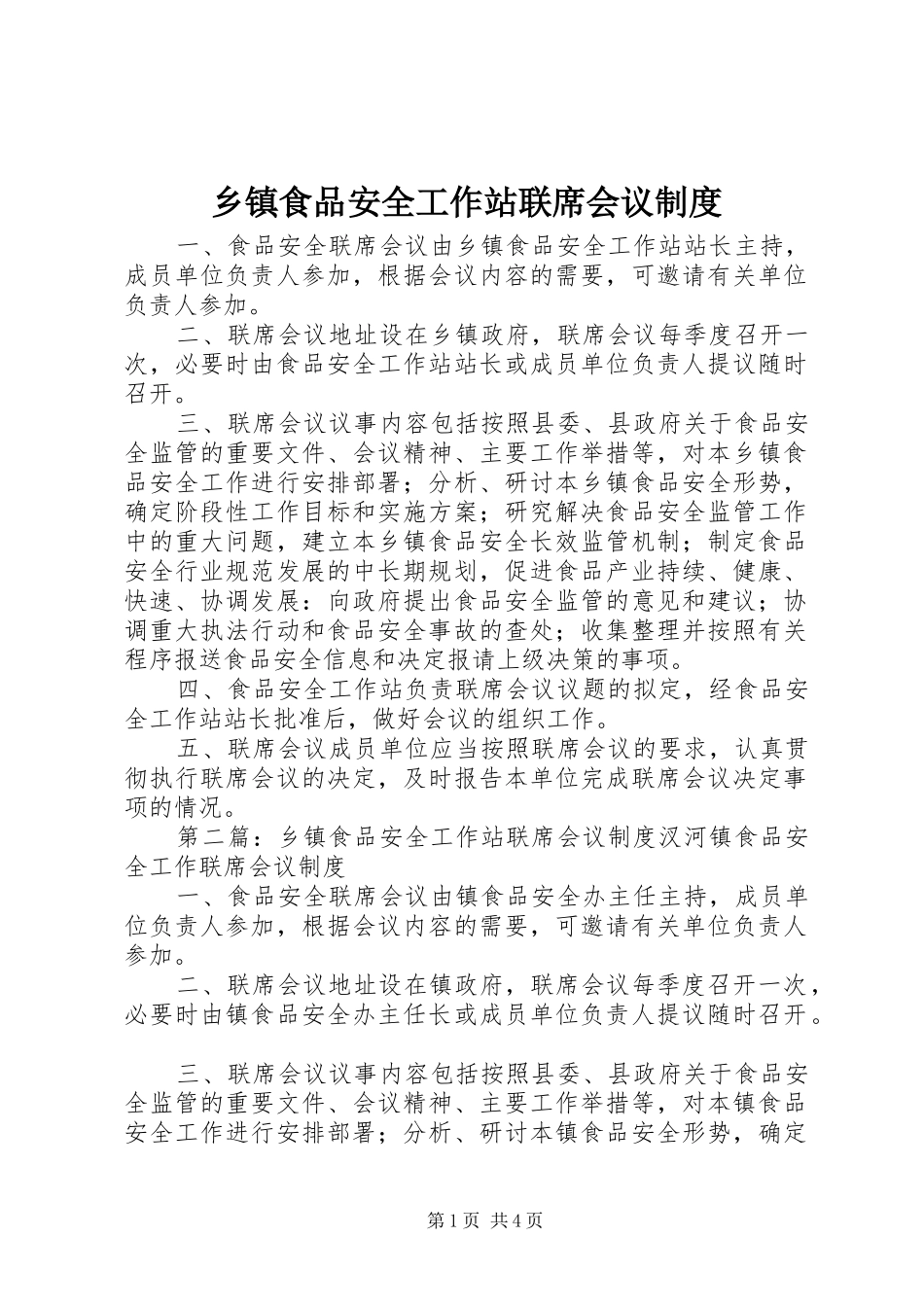 乡镇食品安全工作站联席会议制度

一、食品安全联席会议由乡镇食品安全工作站站长主持，成员单位负责人参加，根据会议内容的需要，可邀请有关单位负责人参加。

二、联席会议地址设在乡镇政府，联席会议每季度召开一次，必要时由食品安全工作站站长或成员单位负责人提议随时召开。

三、联席会议议事内容包括按照县委、县政府关于食品安全监管的重要文件、会议精神、主要工作举措等，对本乡镇食品安全工作进行安排部署；分析、研讨本乡镇食品安全形势，确定阶段性工作目标和实施方案；研究解决食品安全监管工作中的重大问题，建立本乡镇食品安全长效监管机制；制定食品安全行业规范发展的中长期规划，促进食品产业持续、健康、快速、协调发展：向政府提出食品安全监管的意见和建议；协调重大执法行动和食品安全事故的查处；收集整理并按照有关程序报送食品安全信息和决定报请上级决策的事项。

四、食品安全工作站负责联席会议议题的拟定，经食品安全工作站站长批准后，做好会议的组织工作。

五、联席会议成员单位应当按照联席会议的要求，认真贯彻执行联席会议的决定，及时报告本单位完成联席会议决定事项的情况。

第二篇：乡镇食品安全工作站联席会议制度汉河镇食品安全工作联席会议制度

一、食品安全联席会议由镇食品安全办主任主持，成员单位负责人参加，根据会议内容的需要，可邀请有关单位负责人参加。

二、联席会议地址设在镇政府，联席会议每季度召开一次，必要时由镇食品安全办主任长或成员单位负责人提议随时召开。

三、联席会议议事内容包括按照县委、县政府关于食品安全监管的重要文件、会议精神、主要工作举措等，对本镇食品安全工作进行安排部署；分析、研讨本镇食品安全形势，确定

第1页 共4页